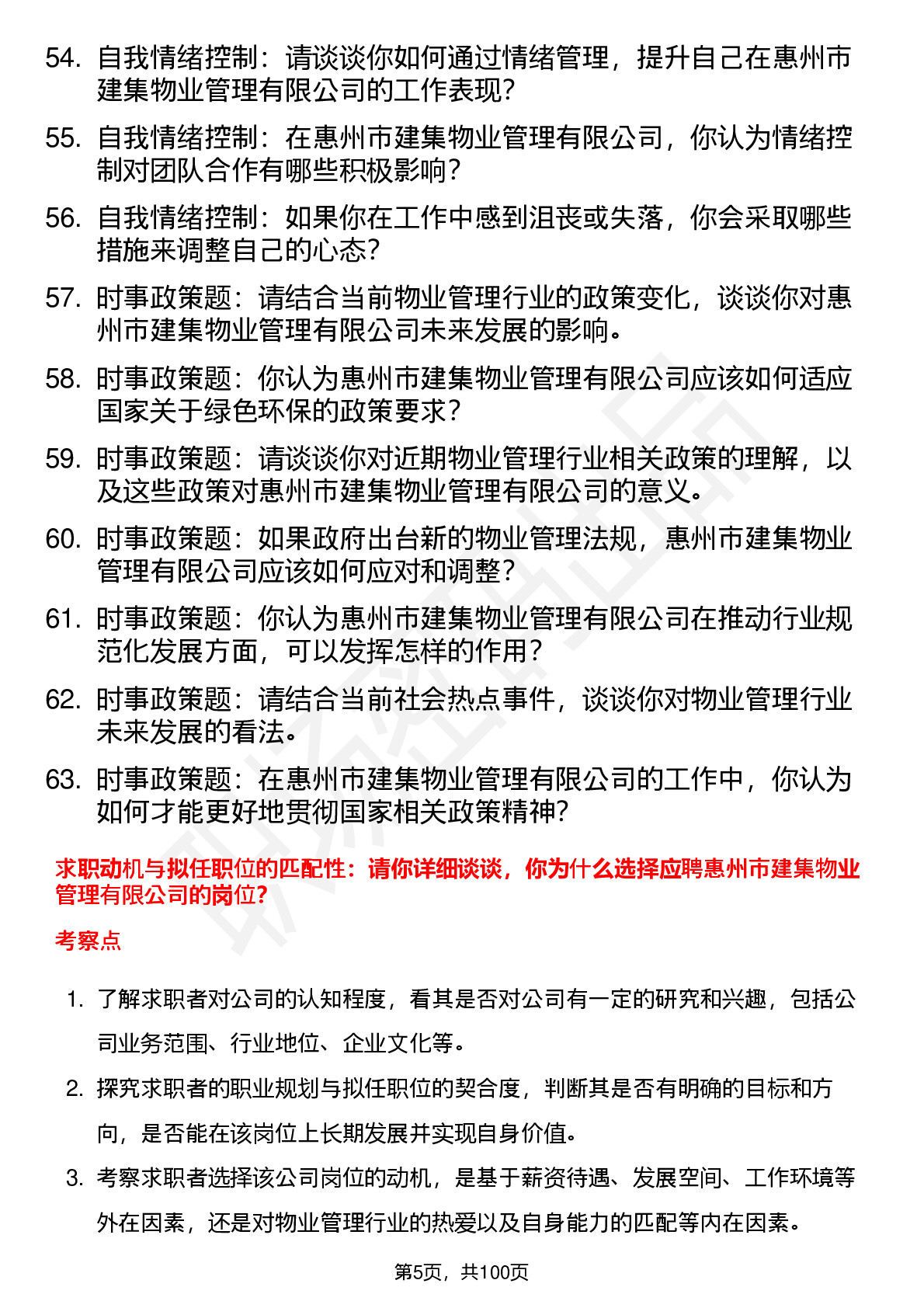 54. 自我情绪控制：请谈谈你如何通过情绪管理，提升自己在惠州市建集物业管理有限公司的工作表现？

55. 自我情绪控制：在惠州市建集物业管理有限公司，你认为情绪控制对团队合作有哪些积极影响？

56. 自我情绪控制：如果你在工作中感到沮丧或失落，你会采取哪些措施来调整自己的心态？

57. 时事政策题：请结合当前物业管理行业的政策变化，谈谈你对惠州市建集物业管理有限公司未来发展的影响。

58. 时事政策题：你认为惠州市建集物业管理有限公司应该如何适应国家关于绿色环保的政策要求？

59. 时事政策题：请谈谈你对近期物业管理行业相关政策的理解，以及这些政策对惠州市建集物业管理有限公司的意义。

60. 时事政策题：如果政府出台新的物业管理法规，惠州市建集物业管理有限公司应该如何应对和调整？

61. 时事政策题：你认为惠州市建集物业管理有限公司在推动行业规范化发展方面，可以发挥怎样的作用？

62. 时事政策题：请结合当前社会热点事件，谈谈你对物业管理行业未来发展的看法。

63. 时事政策题：在惠州市建集物业管理有限公司的工作中，你认为如何才能更好地贯彻国家相关政策精神？

求职动机与拟任职位的匹配性：请你详细谈谈，你为什么选择应聘惠州市建集物业管理有限公司的岗位？

考察点

1. 了解求职者对公司的认知程度，看其是否对公司有一定的研究和兴趣，包括公司业务范围、行业地位、企业文化等。

2. 探究求职者的职业规划与拟任职位的契合度，判断其是否有明确的目标和方向，是否能在该岗位上长期发展并实现自身价值。

3. 考察求职者选择该公司岗位的动机，是基于薪资待遇、发展空间、工作环境等外在因素，还是对物业管理行业的热爱以及自身能力的匹配等内在因素。

第5页，共100页